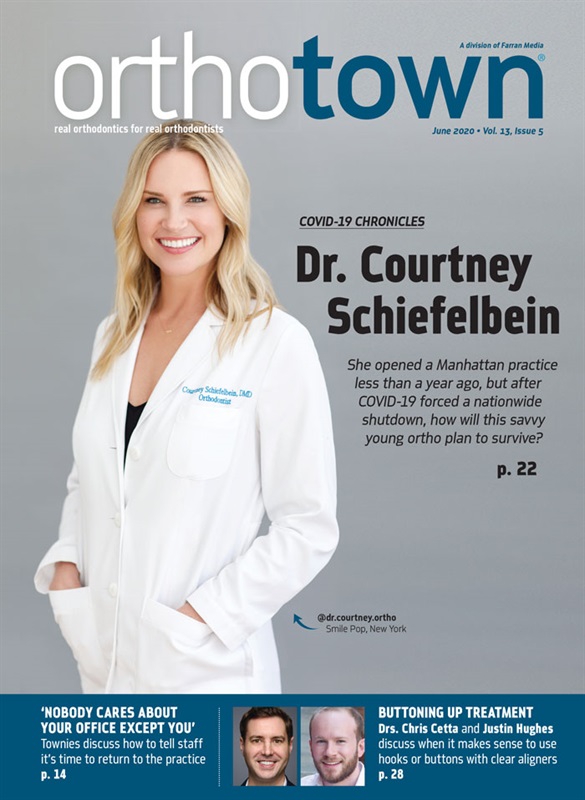 A division of Farran Media

orthotown®

real orthodontics for real orthodontists

June 2020 • Vol. 13, Issue 5

COVID-19 CHRONICLES

Dr. Courtney Schiefelbein

She opened a Manhattan practice less than a year ago, but after COVID-19 forced a nationwide shutdown, how will this savvy young ortho plan to survive?

p. 22

Courtney Schiefelbein, DMD
Orthodontist

@dr.courtney.ortho
Smile Pop, New York

'NOBODY CARES ABOUT YOUR OFFICE EXCEPT YOU'
Townies discuss how to tell staff it's time to return to the practice
p. 14

BUTTONING UP TREATMENT
Drs. Chris Cetta and Justin Hughes discuss when it makes sense to use hooks or buttons with clear aligners
p. 28